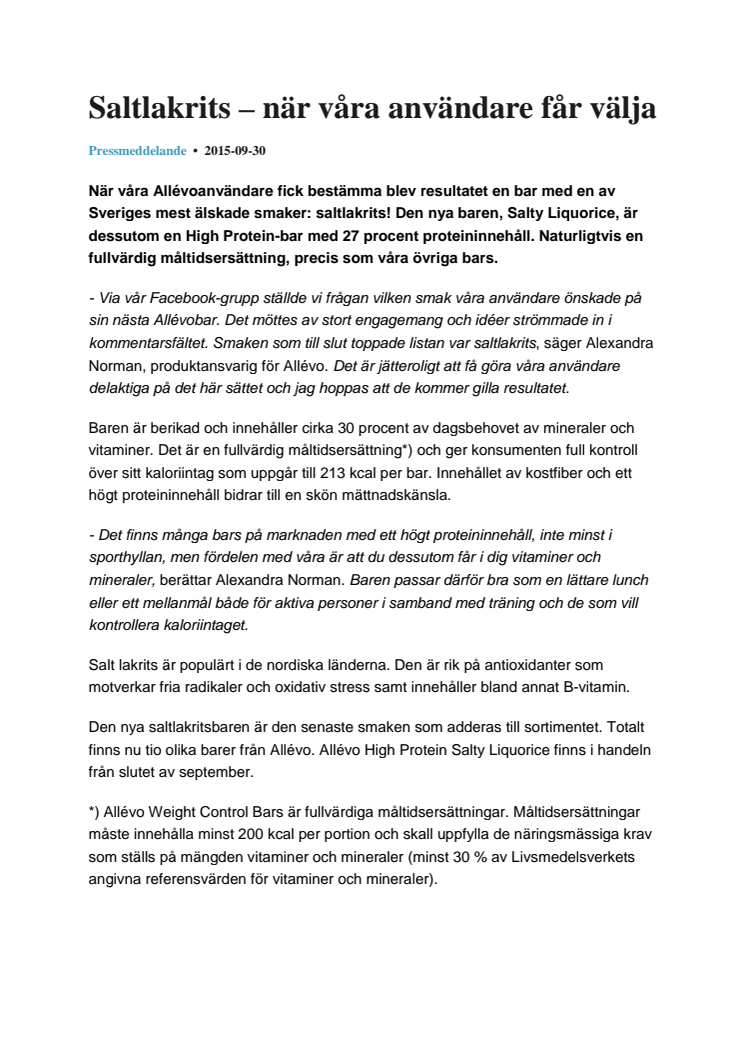 Saltlakrits – när våra användare får välja

Pressmeddelande • 2015-09-30

När våra Allévoanvändare fick bestämma blev resultatet en bar med en av Sveriges mest älskade smaker: saltlakrits! Den nya baren, Salty Liquorice, är dessutom en High Protein-bar med 27 procent proteininnehåll. Naturligtvis en fullvärdig måltidsersättning, precis som våra övriga bars.

- Via vår Facebook-grupp ställde vi frågan vilken smak våra användare önskade på sin nästa Allévobar. Det möttes av stort engagemang och idéer strömmade in i kommentarsfältet. Smaken som till slut toppade listan var saltlakrits, säger Alexandra Norman, produktansvarig för Allévo. Det är jätteroligt att få göra våra användare delaktiga på det här sättet och jag hoppas att de kommer gilla resultatet.

Baren är berikad och innehåller cirka 30 procent av dagsbehovet av mineraler och vitaminer. Det är en fullvärdig måltidsersättning*) och ger konsumenten full kontroll över sitt kaloriintag som uppgår till 213 kcal per bar. Innehållet av kostfiber och ett högt proteininnehåll bidrar till en skön mättnadskänsla.

- Det finns många bars på marknaden med ett högt proteininnehåll, inte minst i sporthyllan, men fördelen med våra är att du dessutom får i dig vitaminer och mineraler, berättar Alexandra Norman. Baren passar därför bra som en lättare lunch eller ett mellanmål både för aktiva personer i samband med träning och de som vill kontrollera kaloriintaget.

Salt lakrits är populärt i de nordiska länderna. Den är rik på antioxidanter som motverkar fria radikaler och oxidativ stress samt innehåller bland annat B-vitamin.

Den nya saltlakritsbaren är den senaste smaken som adderas till sortimentet. Totalt finns nu tio olika barer från Allévo. Allévo High Protein Salty Liquorice finns i handeln från slutet av september.

*) Allévo Weight Control Bars är fullvärdiga måltidsersättningar. Måltidsersättningar måste innehålla minst 200 kcal per portion och skall uppfylla de näringsmässiga krav som ställs på mängden vitaminer och mineraler (minst 30 % av Livsmedelsverkets angivna referensvärden för vitaminer och mineraler).